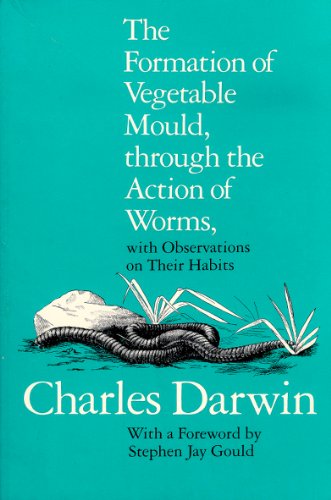 The Formation of Vegetable Mould, through the Action of Worms,

with Observations on Their Habits

Charles Darwin

With a Foreword by Stephen Jay Gould